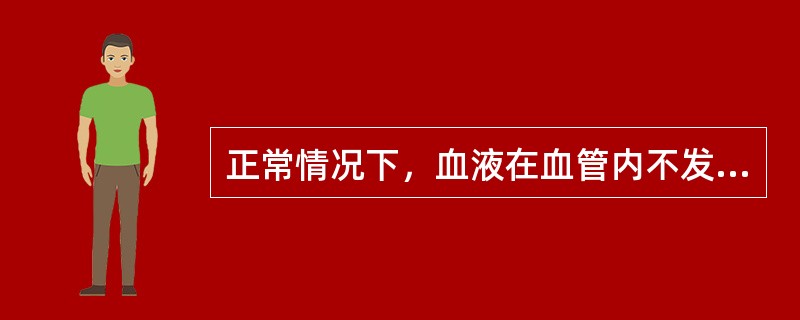 正常情况下，血液在血管内不发...